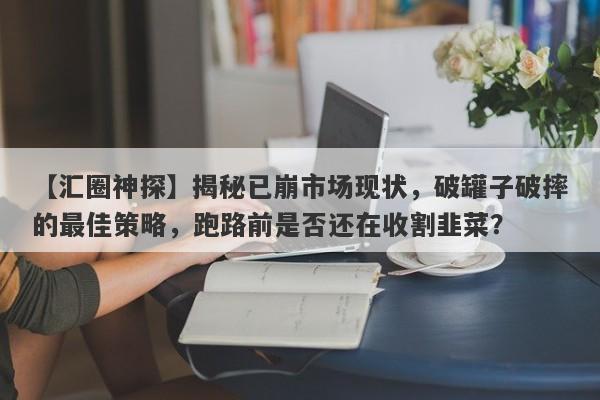 【汇圈神探】揭秘已崩市场现状，破罐子破摔的最佳策略，跑路前是否还在收割韭菜？